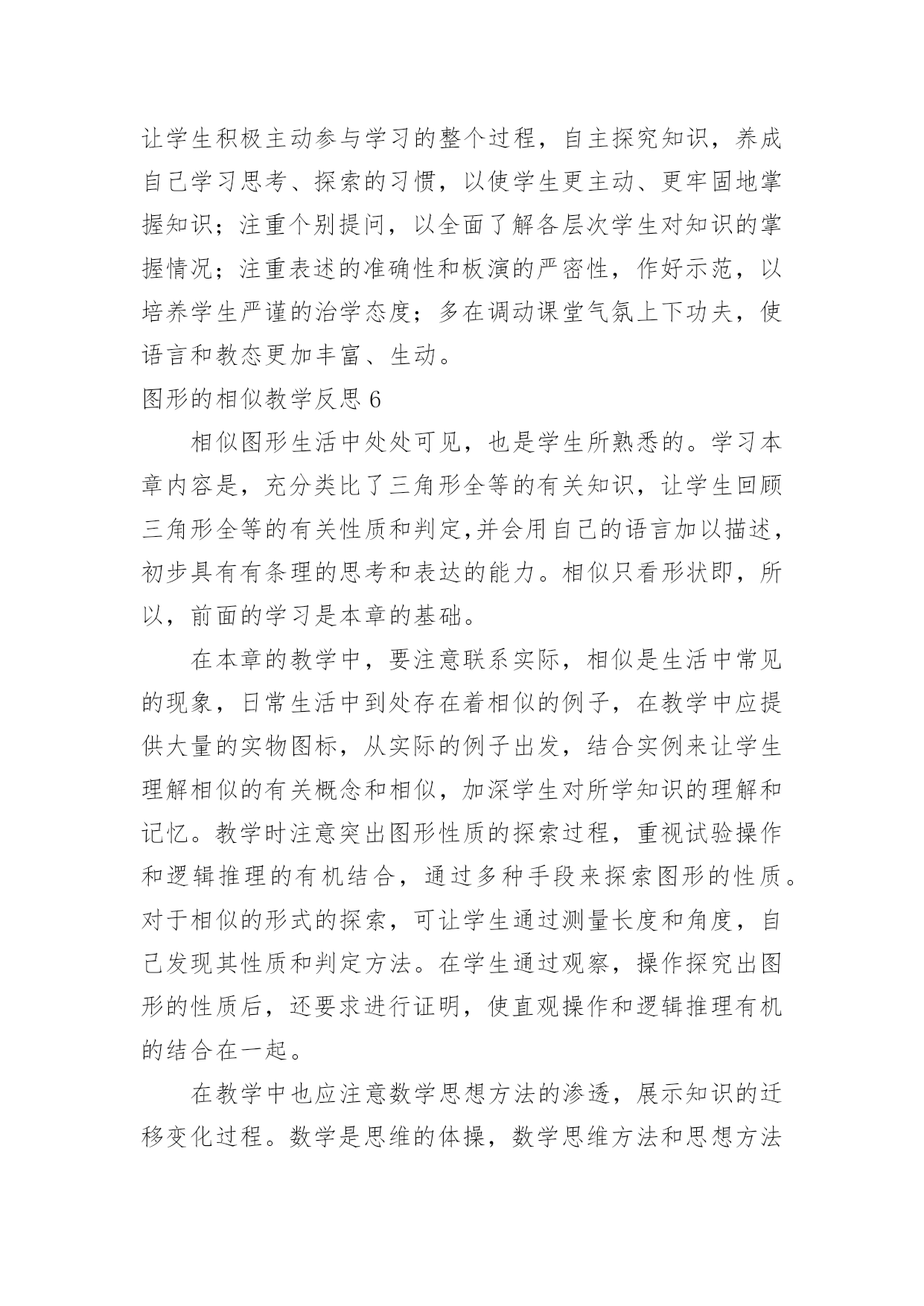 让学生积极主动参与学习的整个过程，自主探究知识，养成自己学习思考、探索的习惯，以使学生更主动、更牢固地掌握知识；注重个别提问，以全面了解各层次学生对知识的掌握情况；注重表述的准确性和板演的严密性，作好示范，以培养学生严谨的治学态度；多在调动课堂气氛上下功夫，使语言和教态更加丰富、生动。

图形的相似教学反思 6

相似图形生活中处处可见，也是学生所熟悉的。学习本章内容是，充分类比了三角形全等的有关知识，让学生回顾三角形全等的有关性质和判定,并会用自己的语言加以描述，初步具有有条理的思考和表达的能力。相似只看形状即，所以，前面的学习是本章的基础。

在本章的教学中，要注意联系实际，相似是生活中常见的现象，日常生活中到处存在着相似的例子，在教学中应提供大量的实物图标，从实际的例子出发，结合实例来让学生理解相似的有关概念和相似，加深学生对所学知识的理解和记忆。教学时注意突出图形性质的探索过程，重视试验操作和逻辑推理的有机结合，通过多种手段来探索图形的性质。对于相似的形式的探索，可让学生通过测量长度和角度，自己发现其性质和判定方法。在学生通过观察，操作探究出图形的性质后，还要求进行证明，使直观操作和逻辑推理有机的结合在一起。

在教学中也应注意数学思想方法的渗透，展示知识的迁移变化过程。数学是思维的体操，数学思维方法和思想方法